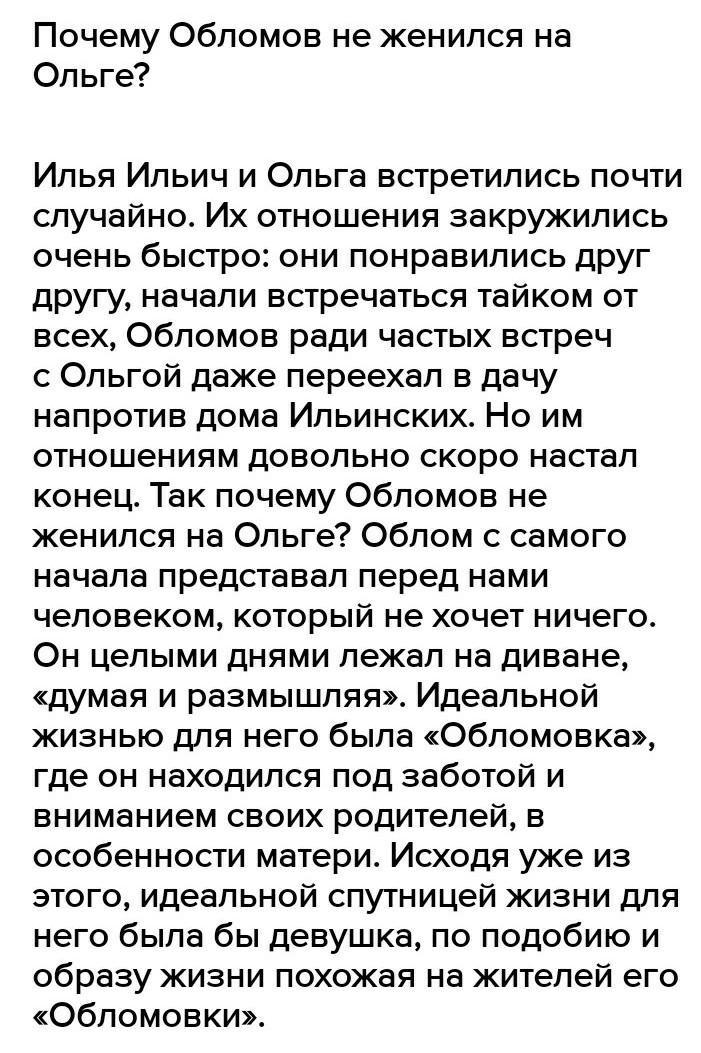 Почему Обломов не женился на Ольге?

Илья Ильич и Ольга встретились почти случайно. Их отношения закружились очень быстро: они понравились друг другу, начали встречаться тайком от всех, Обломов ради частых встреч с Ольгой даже переехал в дачу напротив дома Ильинских. Но им отношениям довольно скоро настал конец. Так почему Обломов не женился на Ольге? Облом с самого начала представал перед нами человеком, который не хочет ничего. Он целыми днями лежал на диване, «думая и размышляя». Идеальной жизнью для него была «Обломовка», где он находился под заботой и вниманием своих родителей, в особенности матери. Исходя уже из этого, идеальной спутницей жизни для него была бы девушка, по подобию и образу жизни похожая на жителей его «Обломовки».